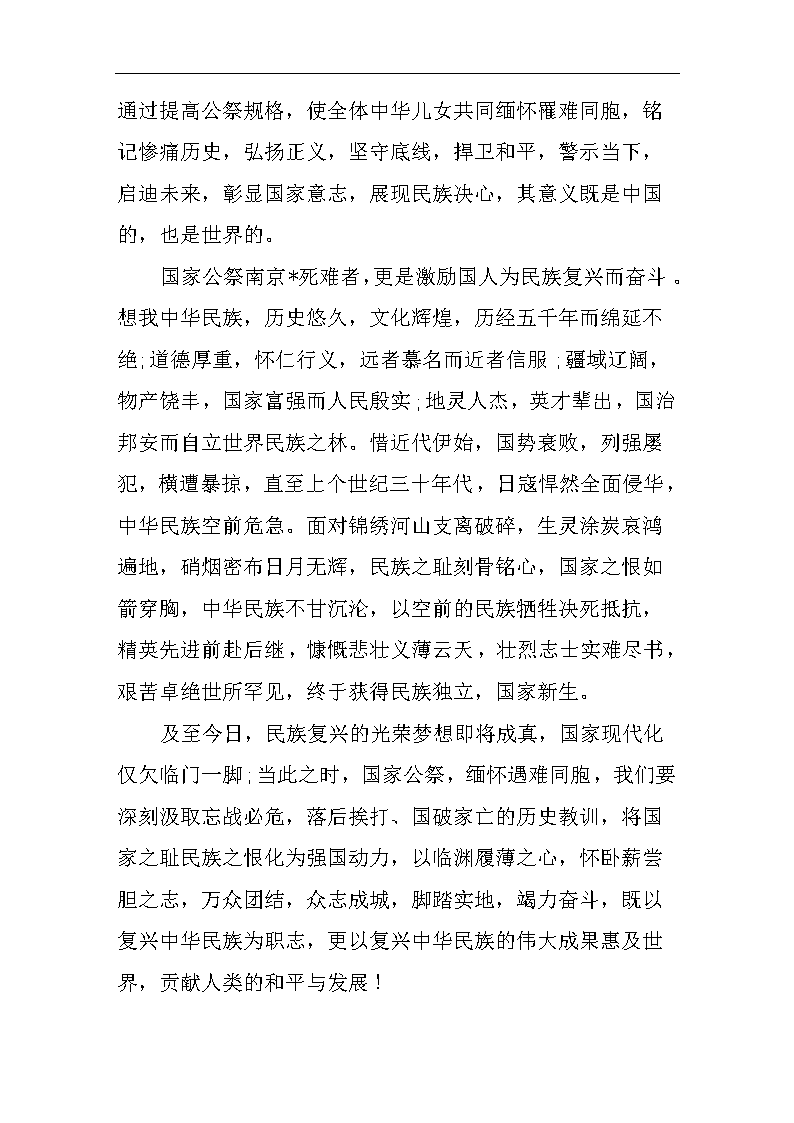 通过提高公祭规格，使全体中华儿女共同缅怀罹难同胞，铭记惨痛历史，弘扬正义，坚守底线，捍卫和平，警示当下，启迪未来，彰显国家意志，展现民族决心，其意义既是中国的，也是世界的。

国家公祭南京*死难者，更是激励国人为民族复兴而奋斗。想我中华民族，历史悠久，文化辉煌，历经五千年而绵延不绝；道德厚重，怀仁行义，远者慕名而近者信服；疆域辽阔，物产饶丰，国家富强而人民殷实；地灵人杰，英才辈出，国治邦安而自立世界民族之林。惜近代伊始，国势衰败，列强屡犯，横遭暴掠，直至上个世纪三十年代，日寇悍然全面侵华，中华民族空前危急。面对锦绣河山支离破碎，生灵涂炭哀鸿遍地，硝烟密布日月无辉，民族之耻刻骨铭心，国家之恨如箭穿胸，中华民族不甘沉沦，以空前的民族牺牲决死抵抗，精英先进前赴后继，慷慨悲壮义薄云天，壮烈志士实难尽书，艰苦卓绝世所罕见，终于获得民族独立，国家新生。

及至今日，民族复兴的光荣梦想即将成真，国家现代化仅欠临门一脚；当此之时，国家公祭，缅怀遇难同胞，我们要深刻汲取忘战必危，落后挨打、国破家亡的历史教训，将国家之耻民族之恨化为强国动力，以临渊履薄之心，怀卧薪尝胆之志，万众团结，众志成城，脚踏实地，竭力奋斗，既以复兴中华民族为职志，更以复兴中华民族的伟大成果惠及世界，贡献人类的和平与发展！